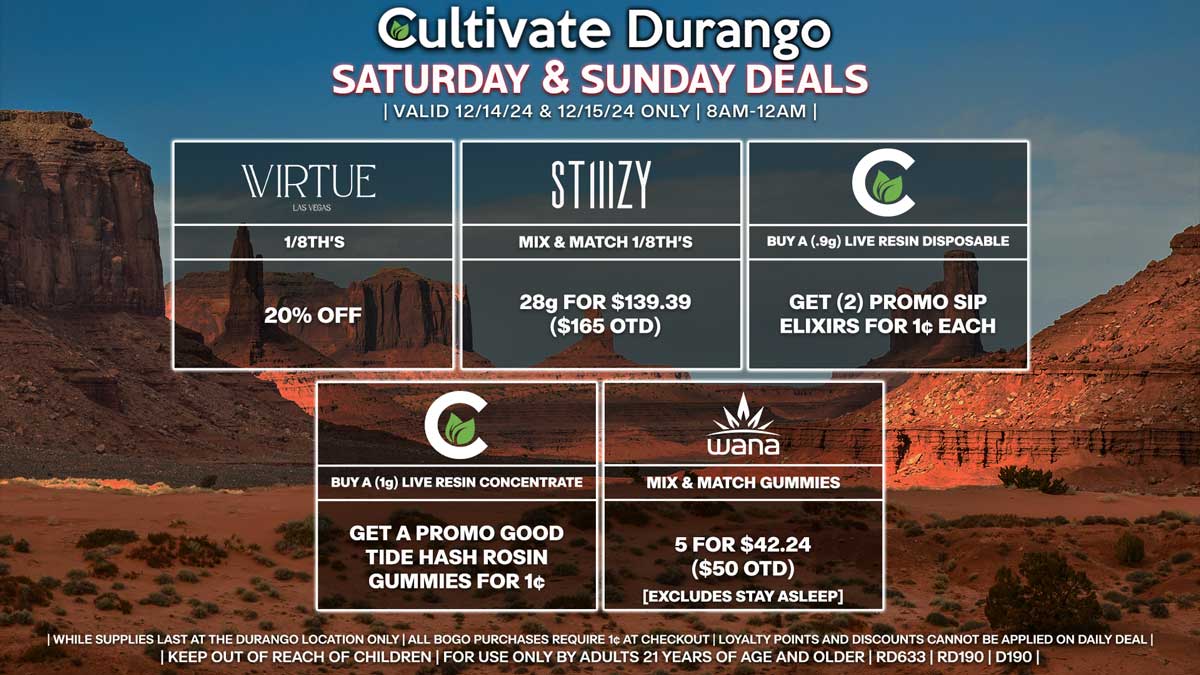 Cultivate Durango
SATURDAY & SUNDAY DEALS
| VALID 12/14/24 & 12/15/24 ONLY | 8AM-12AM |

VIRTUE
LAS VEGAS
1/8TH'S
20% OFF

STIIIZY
MIX & MATCH 1/8TH'S
28g FOR $139.39 ($165 OTD)

C
BUY A (.9g) LIVE RESIN DISPOSABLE
GET (2) PROMO SIP ELIXIRS FOR 1¢ EACH

C
BUY A (1g) LIVE RESIN CONCENTRATE
GET A PROMO GOOD TIDE HASH ROSIN GUMMIES FOR 1¢

wana
MIX & MATCH GUMMIES
5 FOR $42.24 ($50 OTD)
[EXCLUDES STAY ASLEEP]

| WHILE SUPPLIES LAST AT THE DURANGO LOCATION ONLY | ALL BOGO PURCHASES REQUIRE 1¢ AT CHECKOUT | LOYALTY POINTS AND DISCOUNTS CANNOT BE APPLIED ON DAILY DEAL |
| KEEP OUT OF REACH OF CHILDREN | FOR USE ONLY BY ADULTS 21 YEARS OF AGE AND OLDER | RD633 | RD190 | D190 |